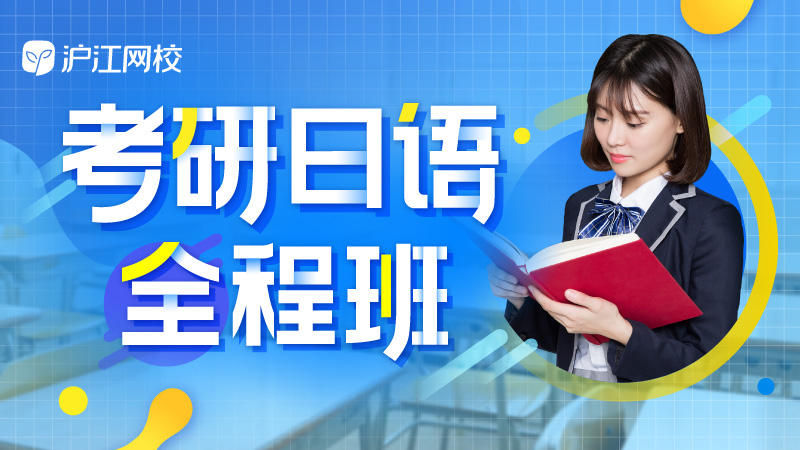 沪江网校

考研日语

全程班